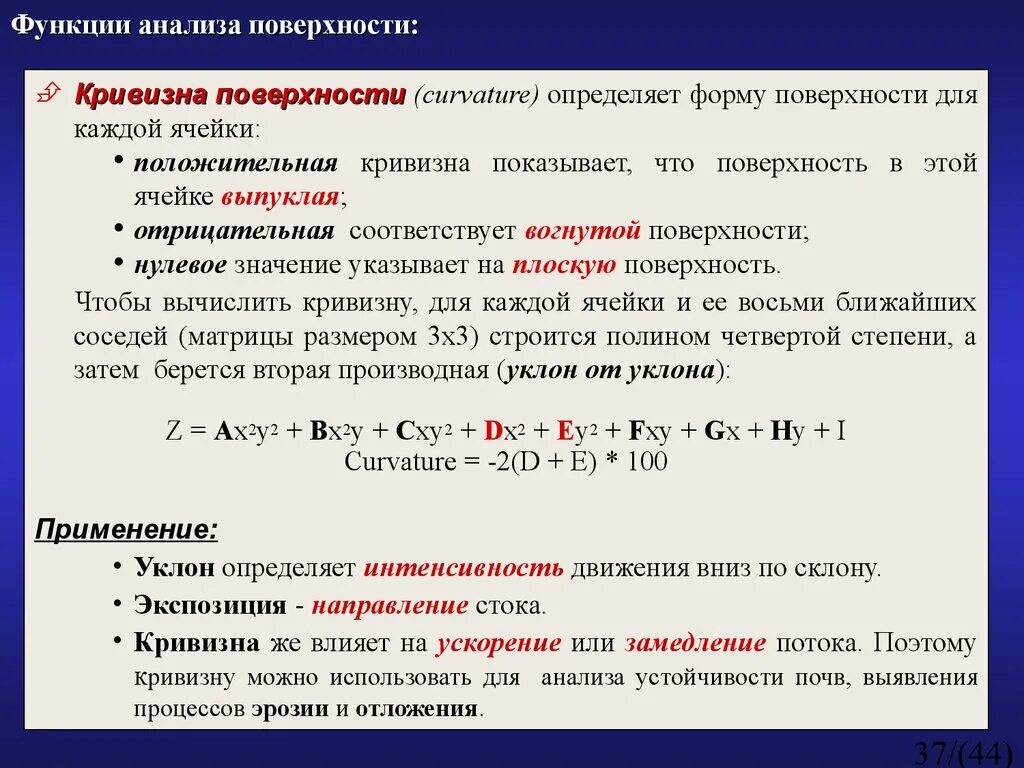 Функции анализа поверхности:

Кривизна поверхности (curvature) определяет форму поверхности для каждой ячейки:

• положительная кривизна показывает, что поверхность в этой ячейке выпуклая;
• отрицательная соответствует вогнутой поверхности;
• нулевое значение указывает на плоскую поверхность.

Чтобы вычислить кривизну, для каждой ячейки и ее восьми ближайших соседей (матрицы размером 3х3) строится полином четвертой степени, а затем берется вторая производная (уклон от уклона):

$Z = Ax^2y^2 + Bx^2y + Cxy^2 + Dx^2 + Ey^2 + Fxy + Gx + Hy + I$
Curvature = -2(D + E) * 100

Применение:

• Уклон определяет интенсивность движения вниз по склону.
• Экспозиция - направление стока.
• Кривизна же влияет на ускорение или замедление потока. Поэтому кривизну можно использовать для анализа устойчивости почв, выявления процессов эрозии и отложения.

37/(44)